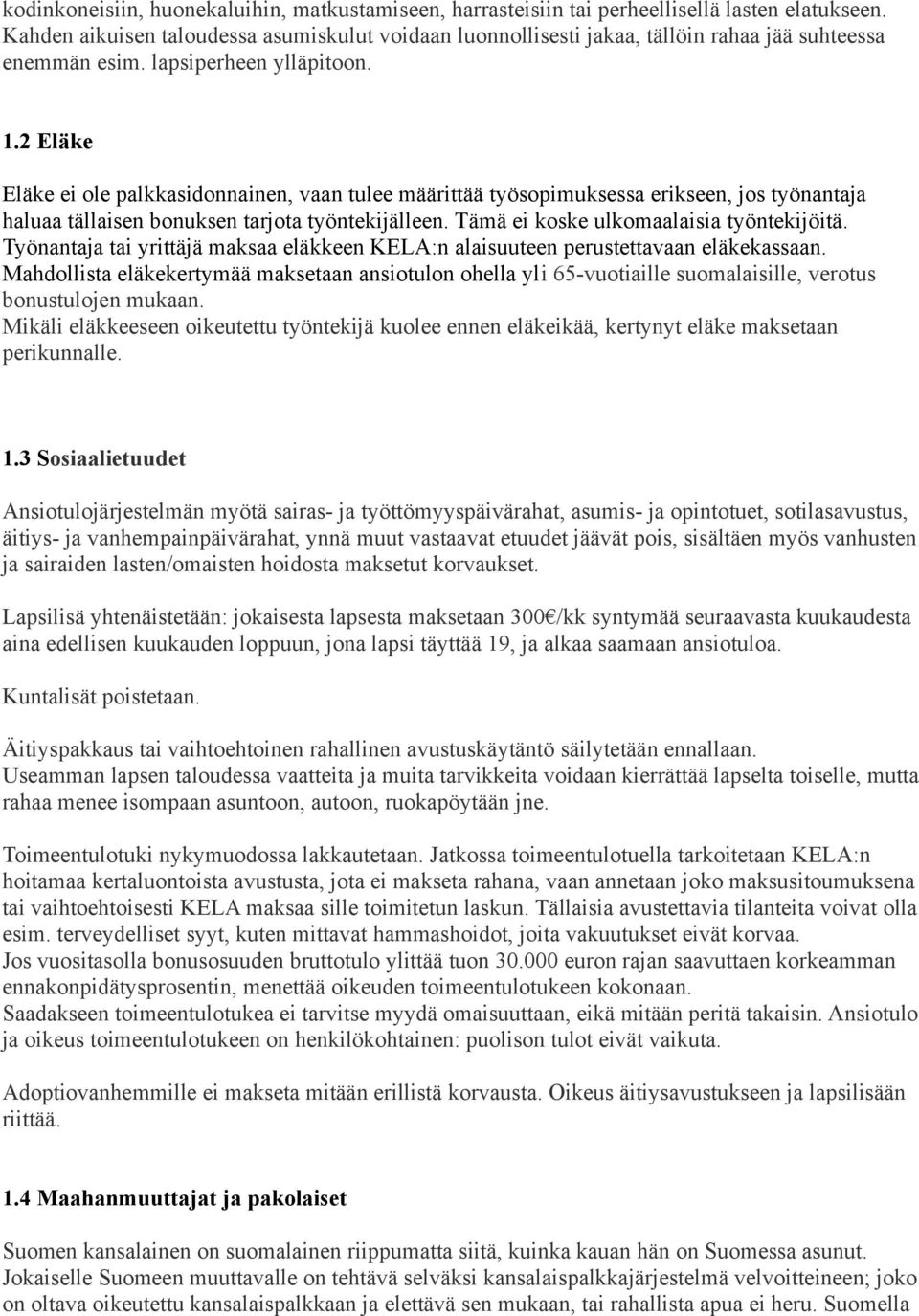 kodinkoneisiin, huonekaluihin, matkustamiseen, harrasteisiin tai perheellisellä lasten elatukseen. Kahden aikuisen taloudessa asumiskulut voidaan luonnollisesti jakaa, tällöin rahaa jää suhteessa enemmän esim. lapsiperheen ylläpitoon.

1.2 Eläke

Eläke ei ole palkkasidonnainen, vaan tulee määrittää työsopimuksessa erikseen, jos työnantaja haluaa tällaisen bonuksen tarjota työntekijälleen. Tämä ei koske ulkomaalaisia työntekijöitä. Työnantaja tai yrittäjä maksaa eläkkeen KELA:n alaisuuteen perustettavaan eläkekassaan. Mahdollista eläkekertymää maksetaan ansiotulon ohella yli 65-vuotiaille suomalaisille, verotus bonustulojen mukaan.
Mikäli eläkkeeseen oikeutettu työntekijä kuolee ennen eläkeikää, kertynyt eläke maksetaan perikunnalle.

1.3 Sosiaalietuudet

Ansiotulojärjestelmän myötä sairas- ja työttömyyspäivärahat, asumis- ja opintotuet, sotilasavustus, äitiys- ja vanhempainpäivärahat, ynnä muut vastaavat etuudet jäävät pois, sisältäen myös vanhusten ja sairaiden lasten/omaisten hoidosta maksetut korvaukset.

Lapsilisä yhtenäistetään: jokaisesta lapsesta maksetaan 300€/kk syntymää seuraavasta kuukaudesta aina edellisen kuukauden loppuun, jona lapsi täyttää 19, ja alkaa saamaan ansiotuloa.

Kuntalisät poistetaan.

Äitiyspakkaus tai vaihtoehtoinen rahallinen avustuskäytäntö säilytetään ennallaan.
Useamman lapsen taloudessa vaatteita ja muita tarvikkeita voidaan kierrättää lapselta toiselle, mutta rahaa menee isompaan asuntoon, autoon, ruokapöytään jne.

Toimeentulotuki nykymuodossa lakkautetaan. Jatkossa toimeentulotuella tarkoitetaan KELA:n hoitamaa kertaluontoista avustusta, jota ei makseta rahana, vaan annetaan joko maksusitoumuksena tai vaihtoehtoisesti KELA maksaa sille toimitetun laskun. Tällaisia avustettavia tilanteita voivat olla esim. terveydelliset syyt, kuten mittavat hammashoidot, joita vakuutukset eivät korvaa.
Jos vuositasolla bonusosuuden bruttotulo ylittää tuon 30.000 euron rajan saavuttaen korkeamman ennakonpidätysprosentin, menettää oikeuden toimeentulotukeen kokonaan.
Saadakseen toimeentulotukea ei tarvitse myydä omaisuuttaan, eikä mitään peritä takaisin. Ansiotulo ja oikeus toimeentulotukeen on henkilökohtainen: puolison tulot eivät vaikuta.

Adoptiovanhemmille ei makseta mitään erillistä korvausta. Oikeus äitiysavustukseen ja lapsilisään riittää.

1.4 Maahanmuuttajat ja pakolaiset

Suomen kansalainen on suomalainen riippumatta siitä, kuinka kauan hän on Suomessa asunut. Jokaiselle Suomeen muuttavalle on tehtävä selväksi kansalaispalkkajärjestelmä velvoitteineen; joko on oltava oikeutettu kansalaispalkkaan ja elettävä sen mukaan, tai rahallista apua ei heru. Suomella